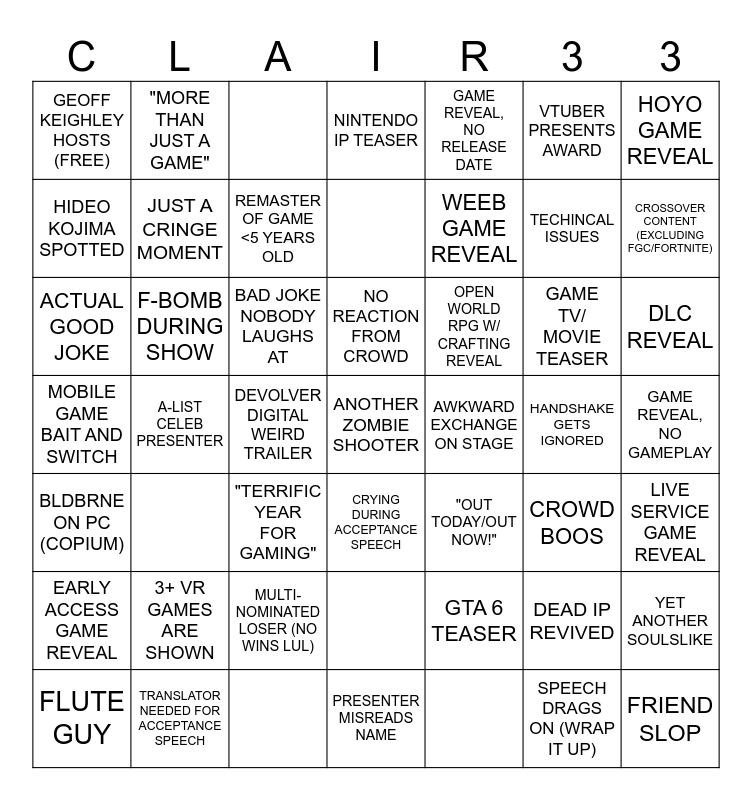 | C | L | A | I | R | 3 | 3 |
|---|---|---|---|---|---|---|
| GEOFF KEIGHLEY HOSTS (FREE) | "MORE THAN JUST A GAME" | | NINTENDO IP TEASER | GAME REVEAL, NO RELEASE DATE | VTUBER PRESENTS AWARD | HOYO GAME REVEAL |
| HIDEO KOJIMA SPOTTED | JUST A CRINGE MOMENT | REMASTER OF GAME <5 YEARS OLD | | WEEB GAME REVEAL | TECHINCAL ISSUES | CROSSOVER CONTENT (EXCLUDING FGC/FORTNITE) |
| ACTUAL GOOD JOKE | F-BOMB DURING SHOW | BAD JOKE NOBODY LAUGHS AT | NO REACTION FROM CROWD | OPEN WORLD RPG W/ CRAFTING REVEAL | GAME TV/ MOVIE TEASER | DLC REVEAL |
| MOBILE GAME BAIT AND SWITCH | A-LIST CELEB PRESENTER | DEVOLVER DIGITAL WEIRD TRAILER | ANOTHER ZOMBIE SHOOTER | AWKWARD EXCHANGE ON STAGE | HANDSHAKE GETS IGNORED | GAME REVEAL, NO GAMEPLAY |
| BLDBRNE ON PC (COPIUM) | | "TERRIFIC YEAR FOR GAMING" | CRYING DURING ACCEPTANCE SPEECH | "OUT TODAY/OUT NOW!" | CROWD BOOS | LIVE SERVICE GAME REVEAL |
| EARLY ACCESS GAME REVEAL | 3+ VR GAMES ARE SHOWN | MULTI-NOMINATED LOSER (NO WINS LUL) | | GTA 6 TEASER | DEAD IP REVIVED | YET ANOTHER SOULSLIKE |
| FLUTE GUY | TRANSLATOR NEEDED FOR ACCEPTANCE SPEECH | | PRESENTER MISREADS NAME | | SPEECH DRAGS ON (WRAP IT UP) | FRIEND SLOP |